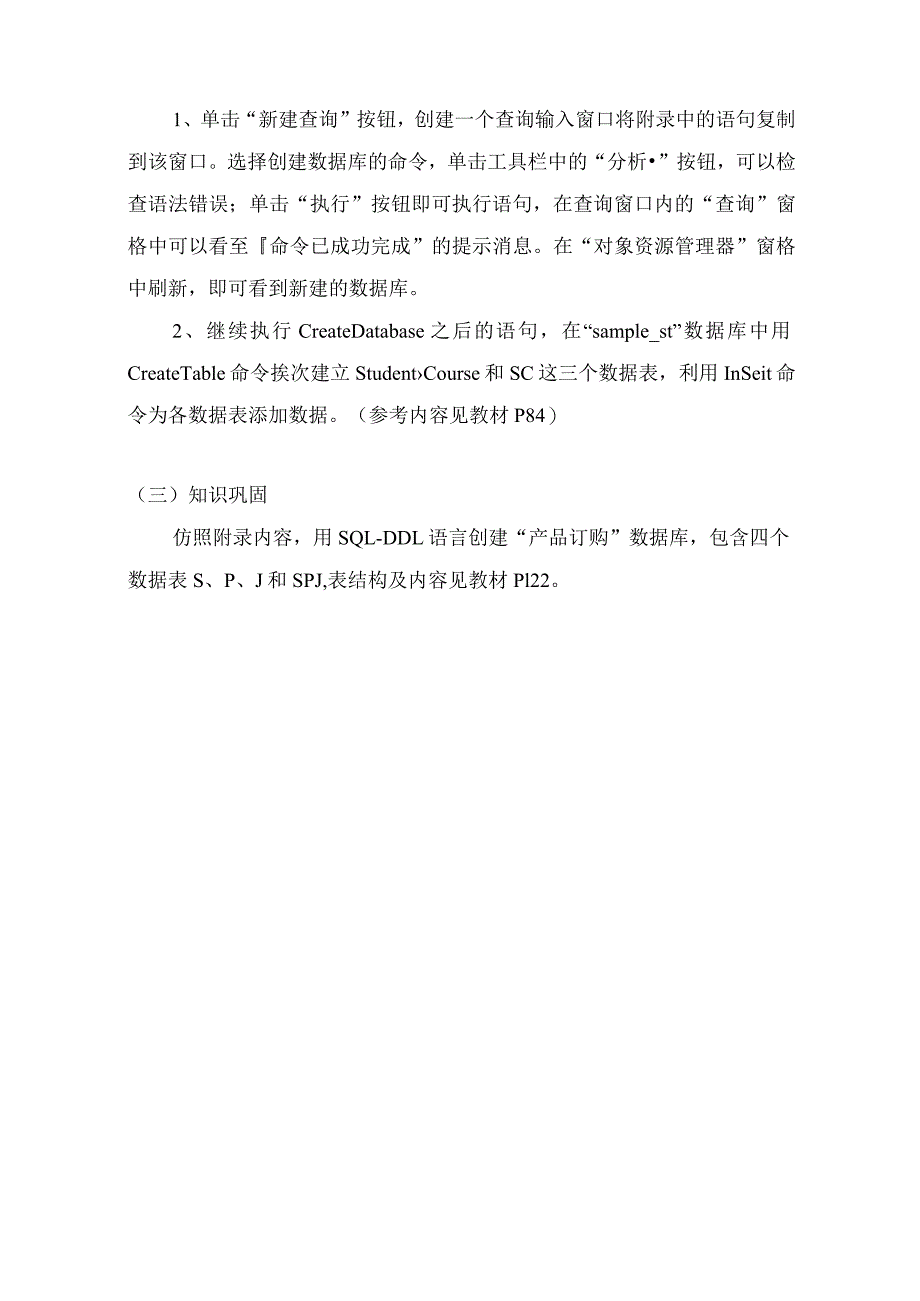 1、单击“新建查询”按钮，创建一个查询输入窗口将附录中的语句复制到该窗口。选择创建数据库的命令，单击工具栏中的“分析•”按钮，可以检查语法错误；单击“执行”按钮即可执行语句，在查询窗口内的“查询”窗格中可以看至『命令已成功完成”的提示消息。在“对象资源管理器”窗格中刷新，即可看到新建的数据库。

2、继续执行 CreateDatabase 之后的语句，在“sample_st”数据库中用 CreateTable 命令挨次建立 Student›Course 和 SC 这三个数据表，利用 InSeit 命令为各数据表添加数据。（参考内容见教材 P84）

（三）知识巩固

仿照附录内容，用 SQL-DDL 语言创建“产品订购”数据库，包含四个数据表 S、P、J 和 SPJ,表结构及内容见教材 Pl22。